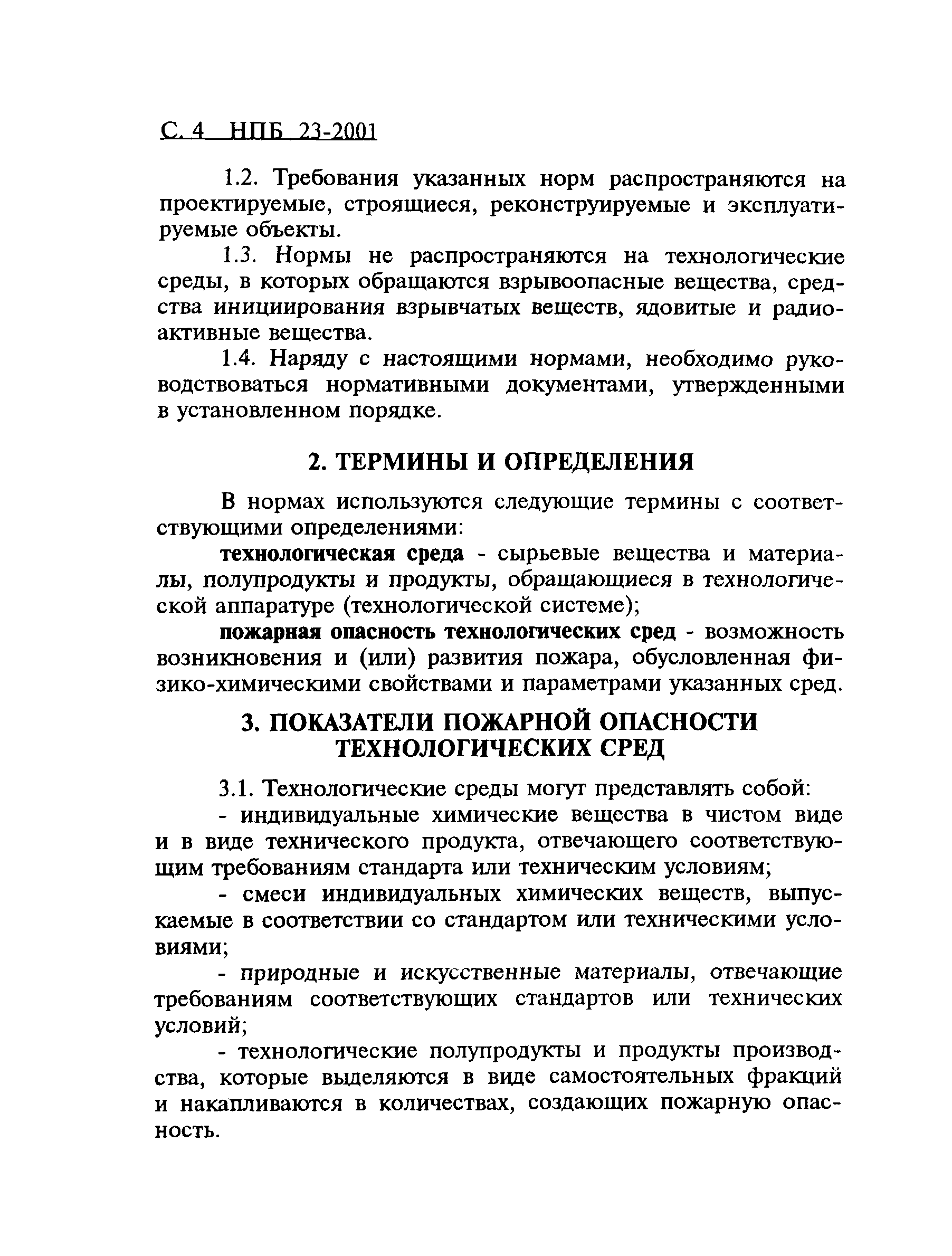 С. 4 НПБ 23-2001

1.2. Требования указанных норм распространяются на проектируемые, строящиеся, реконструируемые и эксплуатируемые объекты.

1.3. Нормы не распространяются на технологические среды, в которых обращаются взрывоопасные вещества, средства инициирования взрывчатых веществ, ядовитые и радиоактивные вещества.

1.4. Наряду с настоящими нормами, необходимо руководствоваться нормативными документами, утвержденными в установленном порядке.

2. ТЕРМИНЫ И ОПРЕДЕЛЕНИЯ

В нормах используются следующие термины с соответствующими определениями:

технологическая среда - сырьевые вещества и материалы, полупродукты и продукты, обращающиеся в технологической аппаратуре (технологической системе);

пожарная опасность технологических сред - возможность возникновения и (или) развития пожара, обусловленная физико-химическими свойствами и параметрами указанных сред.

3. ПОКАЗАТЕЛИ ПОЖАРНОЙ ОПАСНОСТИ ТЕХНОЛОГИЧЕСКИХ СРЕД

3.1. Технологические среды могут представлять собой:

- индивидуальные химические вещества в чистом виде и в виде технического продукта, отвечающего соответствующим требованиям стандарта или техническим условиям;

- смеси индивидуальных химических веществ, выпускаемые в соответствии со стандартом или техническими условиями;

- природные и искусственные материалы, отвечающие требованиям соответствующих стандартов или технических условий;

- технологические полупродукты и продукты производства, которые выделяются в виде самостоятельных фракций и накапливаются в количествах, создающих пожарную опасность.